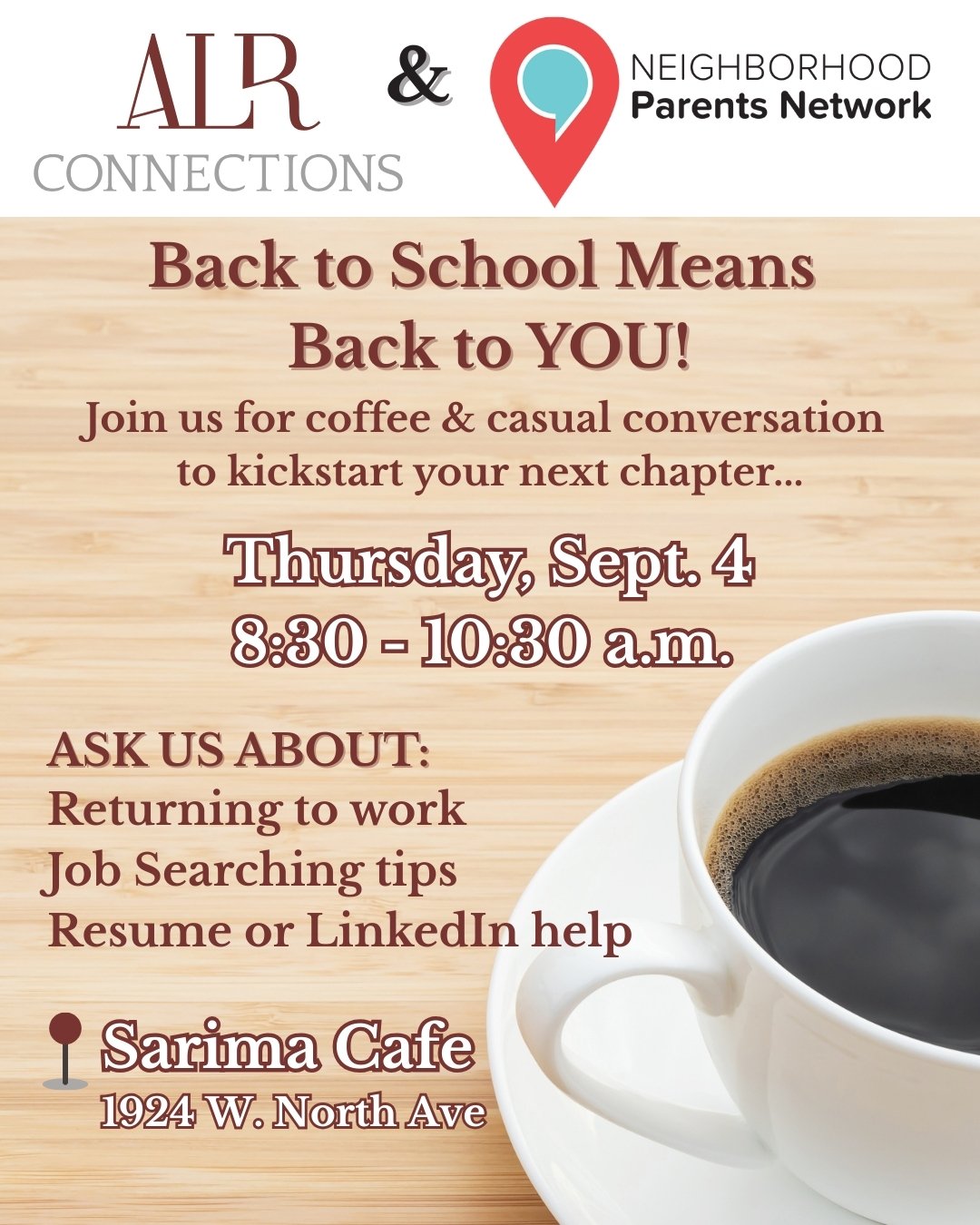 ALR
CONNECTIONS

&

NEIGHBORHOOD
Parents Network

Back to School Means
Back to YOU!

Join us for coffee & casual conversation to kickstart your next chapter...

Thursday, Sept. 4
8:30 - 10:30 a.m.

ASK US ABOUT:
Returning to work
Job Searching tips
Resume or LinkedIn help

Sarima Cafe
1924 W. North Ave